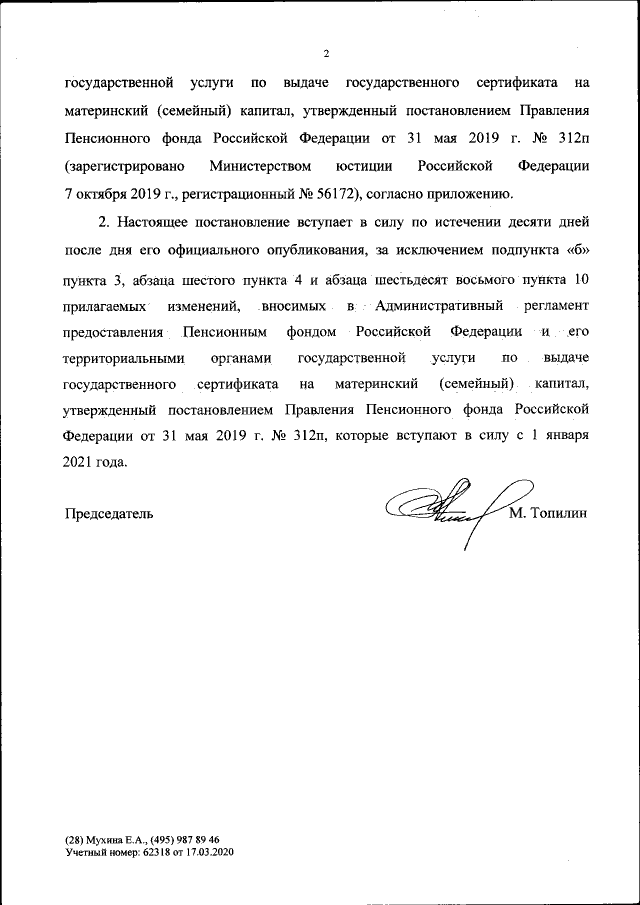 2

государственной услуги по выдаче государственного сертификата на материнский (семейный) капитал, утвержденный постановлением Правления Пенсионного фонда Российской Федерации от 31 мая 2019 г. № 312п (зарегистрировано Министерством юстиции Российской Федерации 7 октября 2019 г., регистрационный № 56172), согласно приложению.

2. Настоящее постановление вступает в силу по истечении десяти дней после дня его официального опубликования, за исключением подпункта «б» пункта 3, абзаца шестого пункта 4 и абзаца шестьдесят восьмого пункта 10 прилагаемых изменений, вносимых в Административный регламент предоставления Пенсионным фондом Российской Федерации и его территориальными органами государственной услуги по выдаче государственного сертификата на материнский (семейный) капитал, утвержденный постановлением Правления Пенсионного фонда Российской Федерации от 31 мая 2019 г. № 312п, которые вступают в силу с 1 января 2021 года.

Председатель М. Топилин

(28) Мухина Е.А., (495) 987 89 46
Учетный номер: 62318 от 17.03.2020